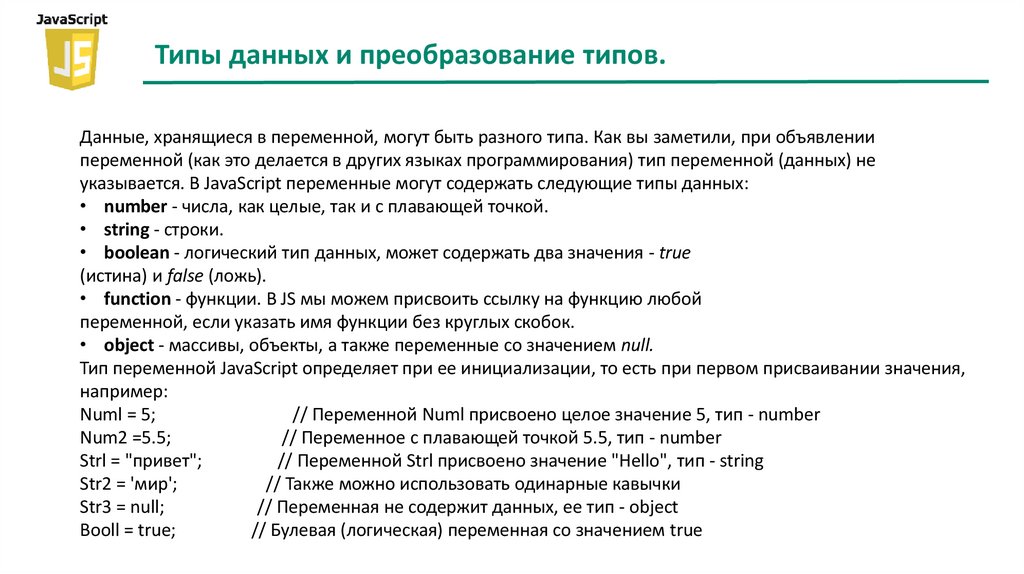 JavaScript

JS

Типы данных и преобразование типов.

Данные, хранящиеся в переменной, могут быть разного типа. Как вы заметили, при объявлении переменной (как это делается в других языках программирования) тип переменной (данных) не указывается. В JavaScript переменные могут содержать следующие типы данных:
• number - числа, как целые, так и с плавающей точкой.
• string - строки.
• boolean - логический тип данных, может содержать два значения - true (истина) и false (ложь).
• function - функции. В JS мы можем присвоить ссылку на функцию любой переменной, если указать имя функции без круглых скобок.
• object - массивы, объекты, а также переменные со значением null.
Тип переменной JavaScript определяет при ее инициализации, то есть при первом присваивании значения, например:
Numl = 5; // Переменной Numl присвоено целое значение 5, тип - number
Num2 =5.5; // Переменное с плавающей точкой 5.5, тип - number
Strl = "привет"; // Переменной Strl присвоено значение "Hello", тип - string
Str2 = 'мир'; // Также можно использовать одинарные кавычки
Str3 = null; // Переменная не содержит данных, ее тип - object
Booll = true; // Булевая (логическая) переменная со значением true